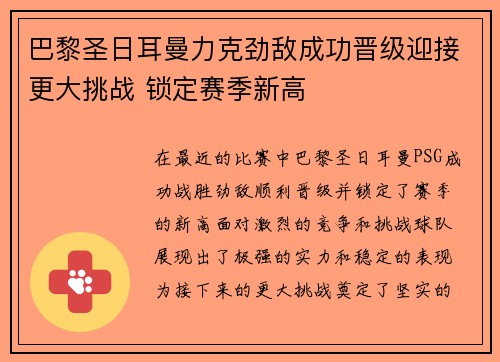 巴黎圣日耳曼力克劲敌成功晋级迎接更大挑战 锁定赛季新高

在最近的比赛中巴黎圣日耳曼PSG成功战胜劲敌顺利晋级并锁定了赛季的新高面对激烈的竞争和挑战球队展现出了极强的实力和稳定的表现为接下来的更大挑战奠定了坚实的